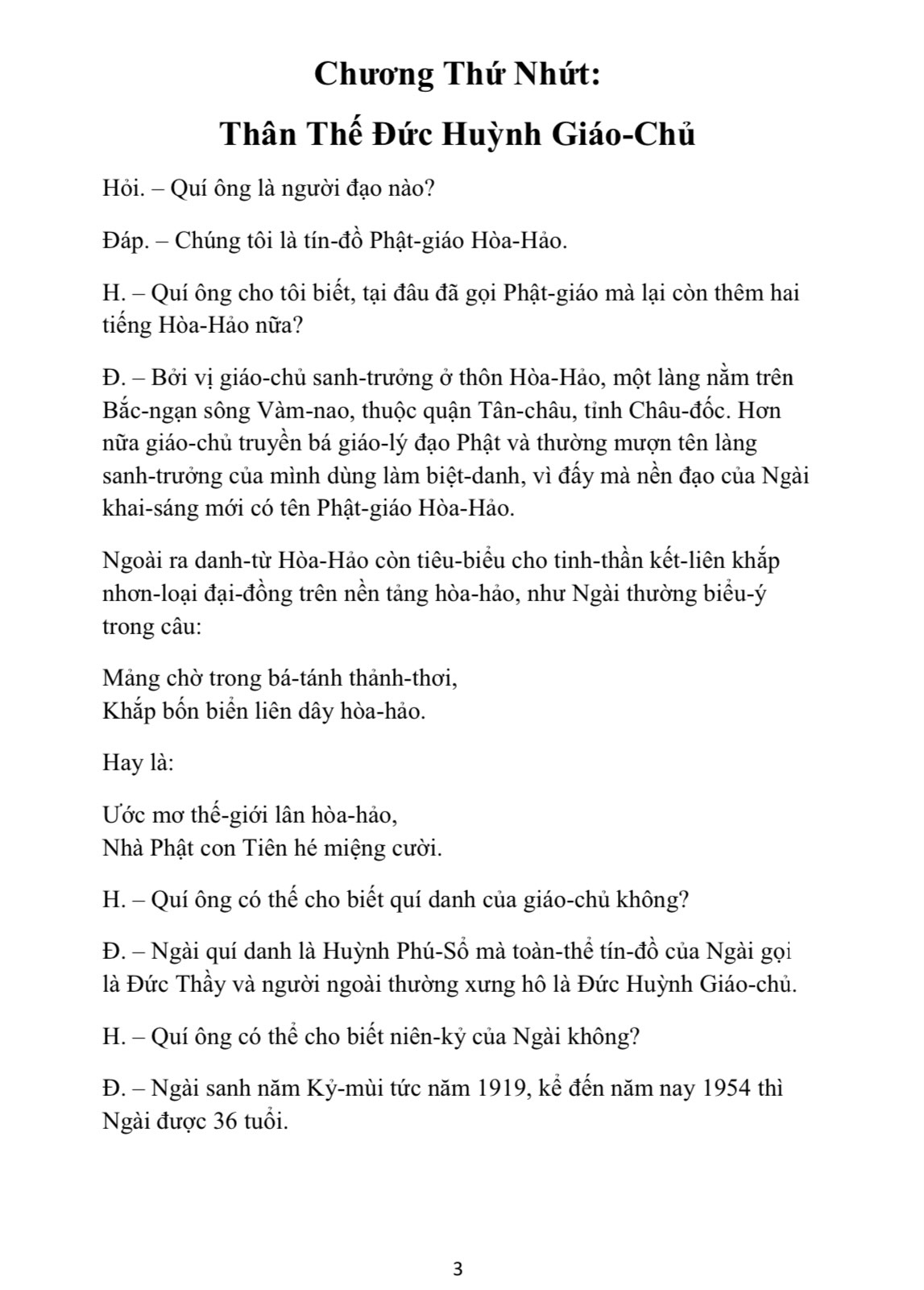 Chương Thứ Nhứt:
Thân Thế Đức Huỳnh Giáo-Chủ

Hỏi. – Quí ông là người đạo nào?

Đáp. – Chúng tôi là tín-đồ Phật-giáo Hòa-Hảo.

H. – Quí ông cho tôi biết, tại đâu đã gọi Phật-giáo mà lại còn thêm hai tiếng Hòa-Hảo nữa?

Đ. – Bởi vị giáo-chủ sanh-trưởng ở thôn Hòa-Hảo, một làng nằm trên Bắc-ngạn sông Vàm-nao, thuộc quận Tân-châu, tỉnh Châu-đốc. Hơn nữa giáo-chủ truyền bá giáo-lý đạo Phật và thường mượn tên làng sanh-trưởng của mình dùng làm biệt-danh, vì đấy mà nền đạo của Ngài khai-sáng mới có tên Phật-giáo Hòa-Hảo.

Ngoài ra danh-từ Hòa-Hảo còn tiêu-biểu cho tinh-thần kết-liên khắp nhơn-loại đại-đồng trên nền tảng hòa-hảo, như Ngài thường biểu-ý trong câu:

Mảng chờ trong bá-tánh thảnh-thơi,
Khắp bốn biển liên dây hòa-hảo.

Hay là:

Ước mơ thế-giới lân hòa-hảo,
Nhà Phật con Tiên hé miệng cười.

H. – Quí ông có thể cho biết quí danh của giáo-chủ không?

Đ. – Ngài quí danh là Huỳnh Phú-Sổ mà toàn-thể tín-đồ của Ngài gọi là Đức Thầy và người ngoài thường xưng hô là Đức Huỳnh Giáo-chủ.

H. – Quí ông có thể cho biết niên-kỷ của Ngài không?

Đ. – Ngài sanh năm Kỷ-mùi tức năm 1919, kể đến năm nay 1954 thì Ngài được 36 tuổi.

3